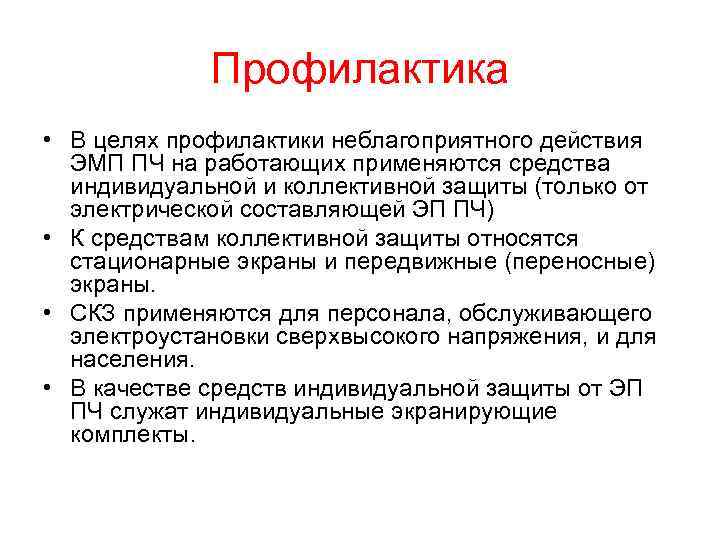 Профилактика

• В целях профилактики неблагоприятного действия ЭМП ПЧ на работающих применяются средства индивидуальной и коллективной защиты (только от электрической составляющей ЭП ПЧ)
• К средствам коллективной защиты относятся стационарные экраны и передвижные (переносные) экраны.
• СКЗ применяются для персонала, обслуживающего электроустановки сверхвысокого напряжения, и для населения.
• В качестве средств индивидуальной защиты от ЭП ПЧ служат индивидуальные экранирующие комплекты.